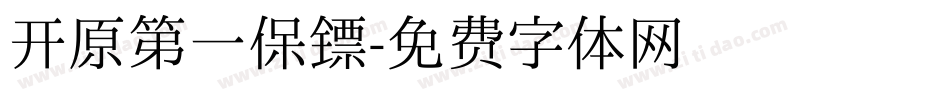 开原第一保镖-免费字体网